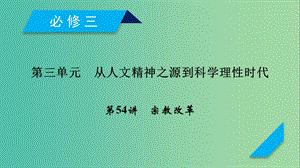 必修三

第三单元　从人文精神之源到科学理性时代

第54讲　宗教改革